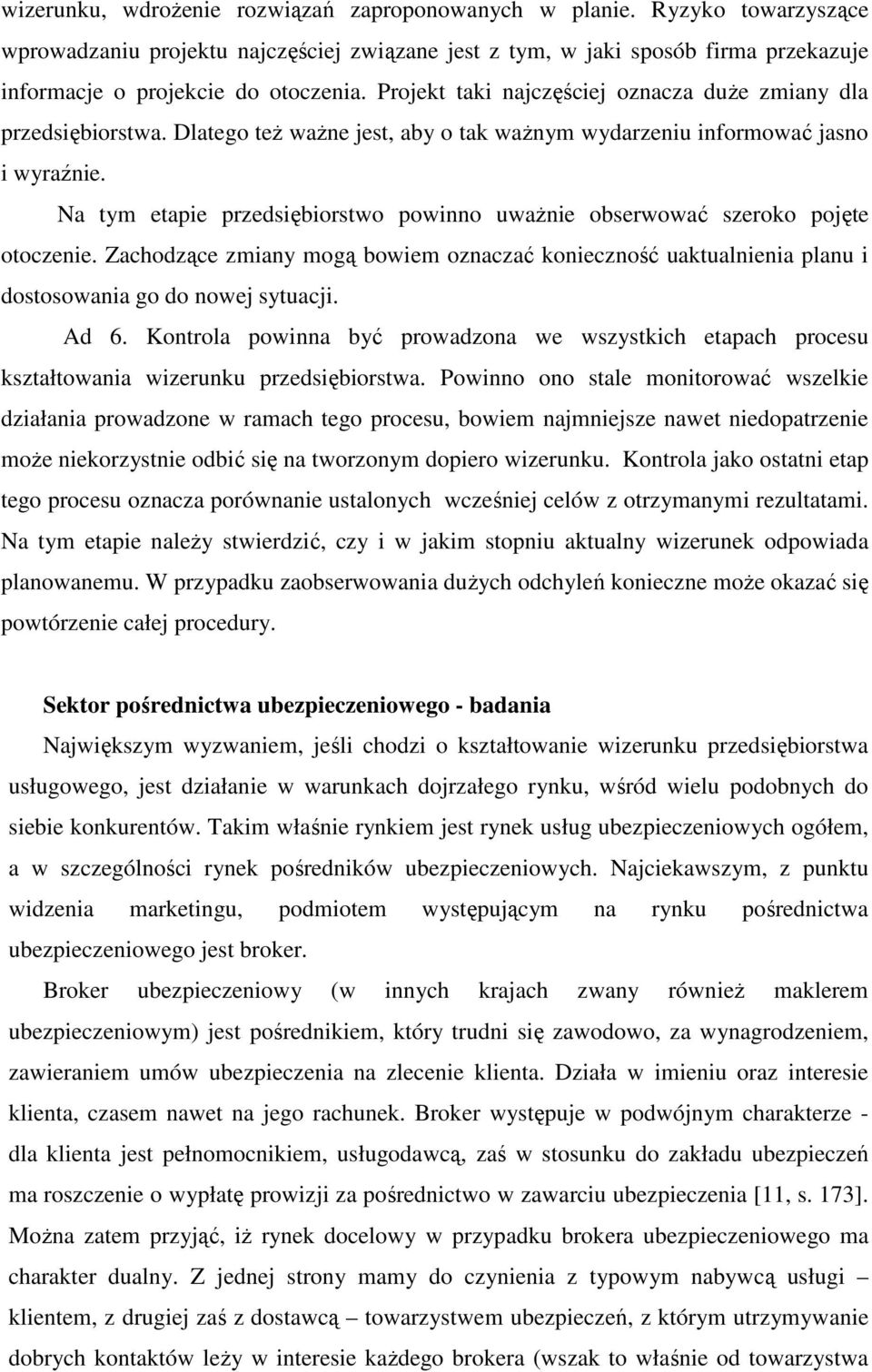 wizerunku, wdrożenie rozwiązań zaproponowanych w planie. Ryzyko towarzyszące wprowadzaniu projektu najczęściej związane jest z tym, w jaki sposób firma przekazuje informacje o projekcie do otoczenia. Projekt taki najczęściej oznacza duże zmiany dla przedsiębiorstwa. Dlatego też ważne jest, aby o tak ważnym wydarzeniu informować jasno i wyraźnie.

Na tym etapie przedsiębiorstwo powinno uważnie obserwować szeroko pojęte otoczenie. Zachodzące zmiany mogą bowiem oznaczać konieczność uaktualnienia planu i dostosowania go do nowej sytuacji.

Ad 6. Kontrola powinna być prowadzona we wszystkich etapach procesu kształtowania wizerunku przedsiębiorstwa. Powinno ono stale monitorować wszelkie działania prowadzone w ramach tego procesu, bowiem najmniejsze nawet niedopatrzenie może niekorzystnie odbić się na tworzonym dopiero wizerunku. Kontrola jako ostatni etap tego procesu oznacza porównanie ustalonych wcześniej celów z otrzymanymi rezultatami. Na tym etapie należy stwierdzić, czy i w jakim stopniu aktualny wizerunek odpowiada planowanemu. W przypadku zaobserwowania dużych odchyleń konieczne może okazać się powtórzenie całej procedury.

Sektor pośrednictwa ubezpieczeniowego - badania

Największym wyzwaniem, jeśli chodzi o kształtowanie wizerunku przedsiębiorstwa usługowego, jest działanie w warunkach dojrzałego rynku, wśród wielu podobnych do siebie konkurentów. Takim właśnie rynkiem jest rynek usług ubezpieczeniowych ogółem, a w szczególności rynek pośredników ubezpieczeniowych. Najciekawszym, z punktu widzenia marketingu, podmiotem występującym na rynku pośrednictwa ubezpieczeniowego jest broker.

Broker ubezpieczeniowy (w innych krajach zwany również maklerem ubezpieczeniowym) jest pośrednikiem, który trudni się zawodowo, za wynagrodzeniem, zawieraniem umów ubezpieczenia na zlecenie klienta. Działa w imieniu oraz interesie klienta, czasem nawet na jego rachunek. Broker występuje w podwójnym charakterze - dla klienta jest pełnomocnikiem, usługodawcą, zaś w stosunku do zakładu ubezpieczeń ma roszczenie o wypłatę prowizji za pośrednictwo w zawarciu ubezpieczenia [11, s. 173]. Można zatem przyjąć, iż rynek docelowy w przypadku brokera ubezpieczeniowego ma charakter dualny. Z jednej strony mamy do czynienia z typowym nabywcą usługi – klientem, z drugiej zaś z dostawcą – towarzystwem ubezpieczeń, z którym utrzymywanie dobrych kontaktów leży w interesie każdego brokera (wszak to właśnie od towarzystwa